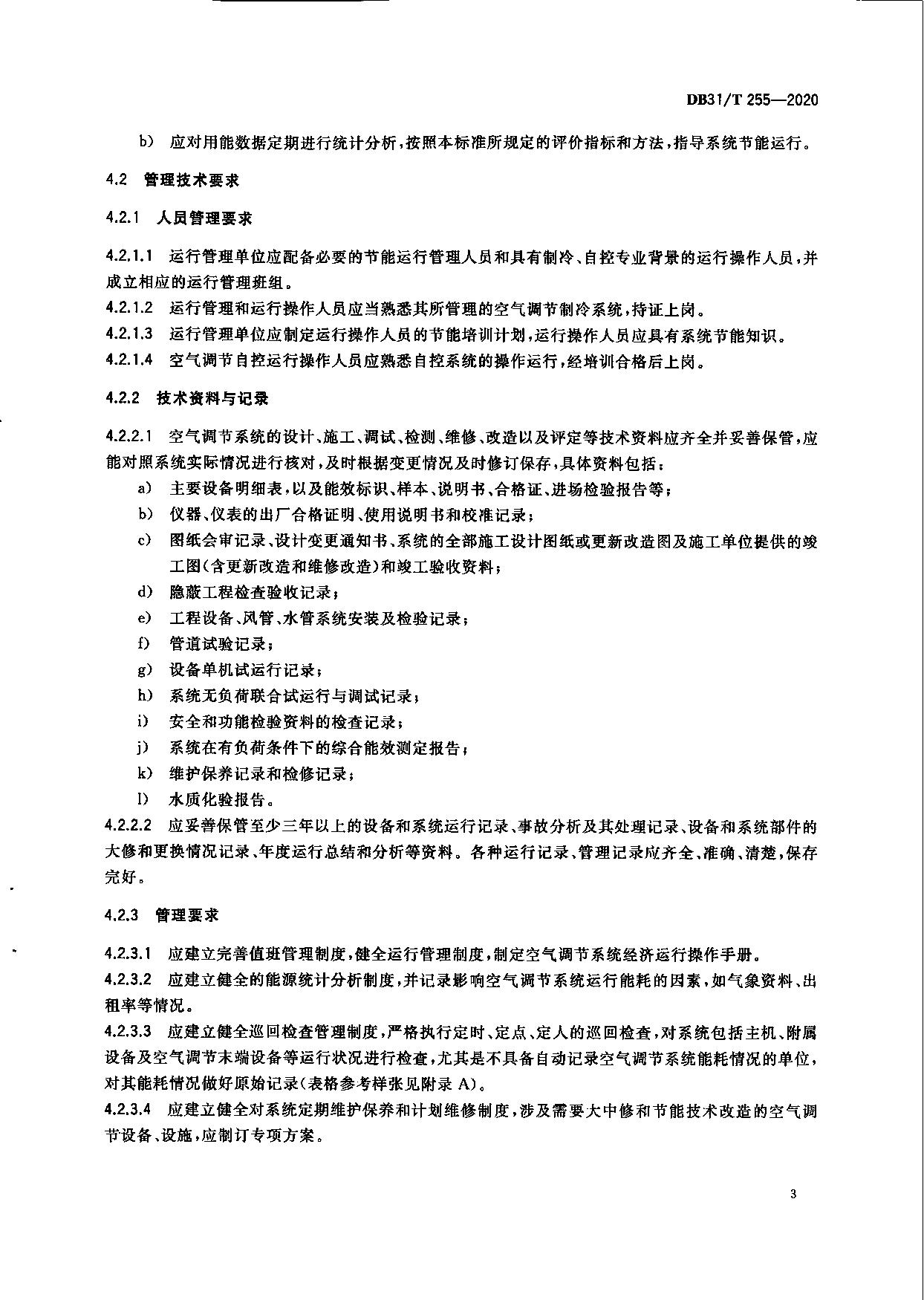 DB31/T 255—2020

b） 应对用能数据定期进行统计分析，按照本标准所规定的评价指标和方法，指导系统节能运行。

4.2 管理技术要求

4.2.1 人员管理要求

4.2.1.1 运行管理单位应配备必要的节能运行管理人员和具有制冷、自控专业背景的运行操作人员，并成立相应的运行管理班组。

4.2.1.2 运行管理和运行操作人员应当熟悉其所管理的空气调节制冷系统，持证上岗。

4.2.1.3 运行管理单位应制定运行操作人员的节能培训计划，运行操作人员应具有系统节能知识。

4.2.1.4 空气调节自控运行操作人员应熟悉自控系统的操作运行，经培训合格后上岗。

4.2.2 技术资料与记录

4.2.2.1 空气调节系统的设计、施工、调试、检测、维修、改造以及评定等技术资料应齐全并妥善保管，应能对照系统实际情况进行核对，及时根据变更情况及时修订保存，具体资料包括：

a） 主要设备明细表，以及能效标识、样本、说明书、合格证、进场检验报告等；

b） 仪器、仪表的出厂合格证明、使用说明书和校准记录；

c） 图纸会审记录、设计变更通知书、系统的全部施工设计图纸或更新改造图及施工单位提供的竣工图（含更新改造和维修改造）和竣工验收资料；

d） 隐蔽工程检查验收记录；

e） 工程设备、风管、水管系统安装及检验记录；

f） 管道试验记录；

g） 设备单机试运行记录；

h） 系统无负荷联合试运行与调试记录；

i） 安全和功能检验资料的检查记录；

j） 系统在有负荷条件下的综合能效测定报告；

k） 维护保养记录和检修记录；

l） 水质化验报告。

4.2.2.2 应妥善保管至少三年以上的设备和系统运行记录、事故分析及其处理记录、设备和系统部件的大修和更换情况记录、年度运行总结和分析等资料。各种运行记录、管理记录应齐全、准确、清楚，保存完好。

4.2.3 管理要求

4.2.3.1 应建立完善值班管理制度，健全运行管理制度，制定空气调节系统经济运行操作手册。

4.2.3.2 应建立健全的能源统计分析制度，并记录影响空气调节系统运行能耗的因素，如气象资料、出租率等情况。

4.2.3.3 应建立健全巡回检查管理制度，严格执行定时、定点、定人的巡回检查，对系统包括主机、附属设备及空气调节末端设备等运行状况进行检查，尤其是不具备自动记录空气调节系统能耗情况的单位，对其能耗情况做好原始记录（表格参考样张见附录 A）。

4.2.3.4 应建立健全对系统定期维护保养和计划维修制度，涉及需要大中修和节能技术改造的空气调节设备、设施，应制订专项方案。

3